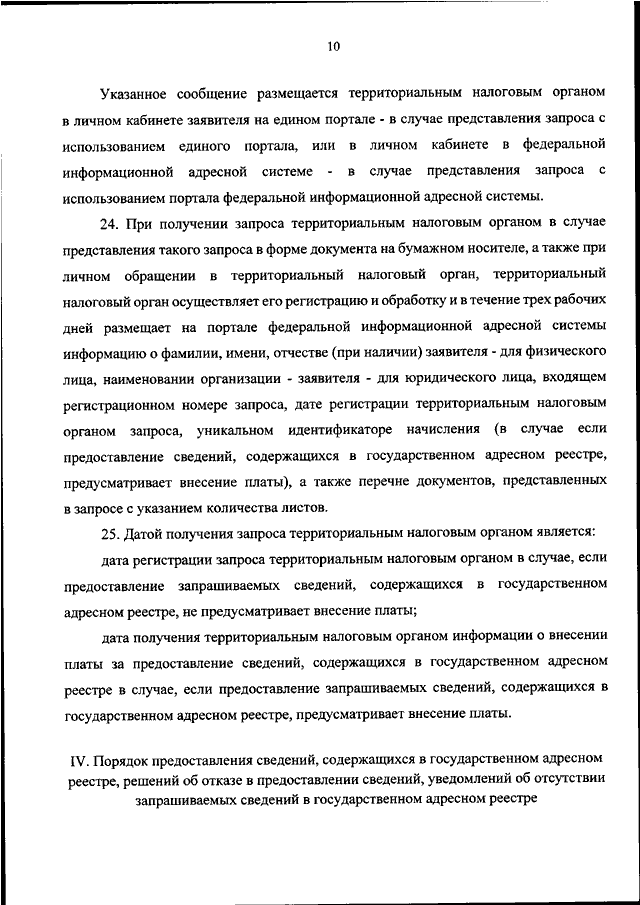 10

Указанное сообщение размещается территориальным налоговым органом в личном кабинете заявителя на едином портале - в случае представления запроса с использованием единого портала, или в личном кабинете в федеральной информационной адресной системе - в случае представления запроса с использованием портала федеральной информационной адресной системы.

24. При получении запроса территориальным налоговым органом в случае представления такого запроса в форме документа на бумажном носителе, а также при личном обращении в территориальный налоговый орган, территориальный налоговый орган осуществляет его регистрацию и обработку и в течение трех рабочих дней размещает на портале федеральной информационной адресной системы информацию о фамилии, имени, отчестве (при наличии) заявителя - для физического лица, наименовании организации - заявителя - для юридического лица, входящем регистрационном номере запроса, дате регистрации территориальным налоговым органом запроса, уникальном идентификаторе начисления (в случае если предоставление сведений, содержащихся в государственном адресном реестре, предусматривает внесение платы), а также перечне документов, представленных в запросе с указанием количества листов.

25. Датой получения запроса территориальным налоговым органом является:

дата регистрации запроса территориальным налоговым органом в случае, если предоставление запрашиваемых сведений, содержащихся в государственном адресном реестре, не предусматривает внесение платы;

дата получения территориальным налоговым органом информации о внесении платы за предоставление сведений, содержащихся в государственном адресном реестре в случае, если предоставление запрашиваемых сведений, содержащихся в государственном адресном реестре, предусматривает внесение платы.

IV. Порядок предоставления сведений, содержащихся в государственном адресном реестре, решений об отказе в предоставлении сведений, уведомлений об отсутствии запрашиваемых сведений в государственном адресном реестре